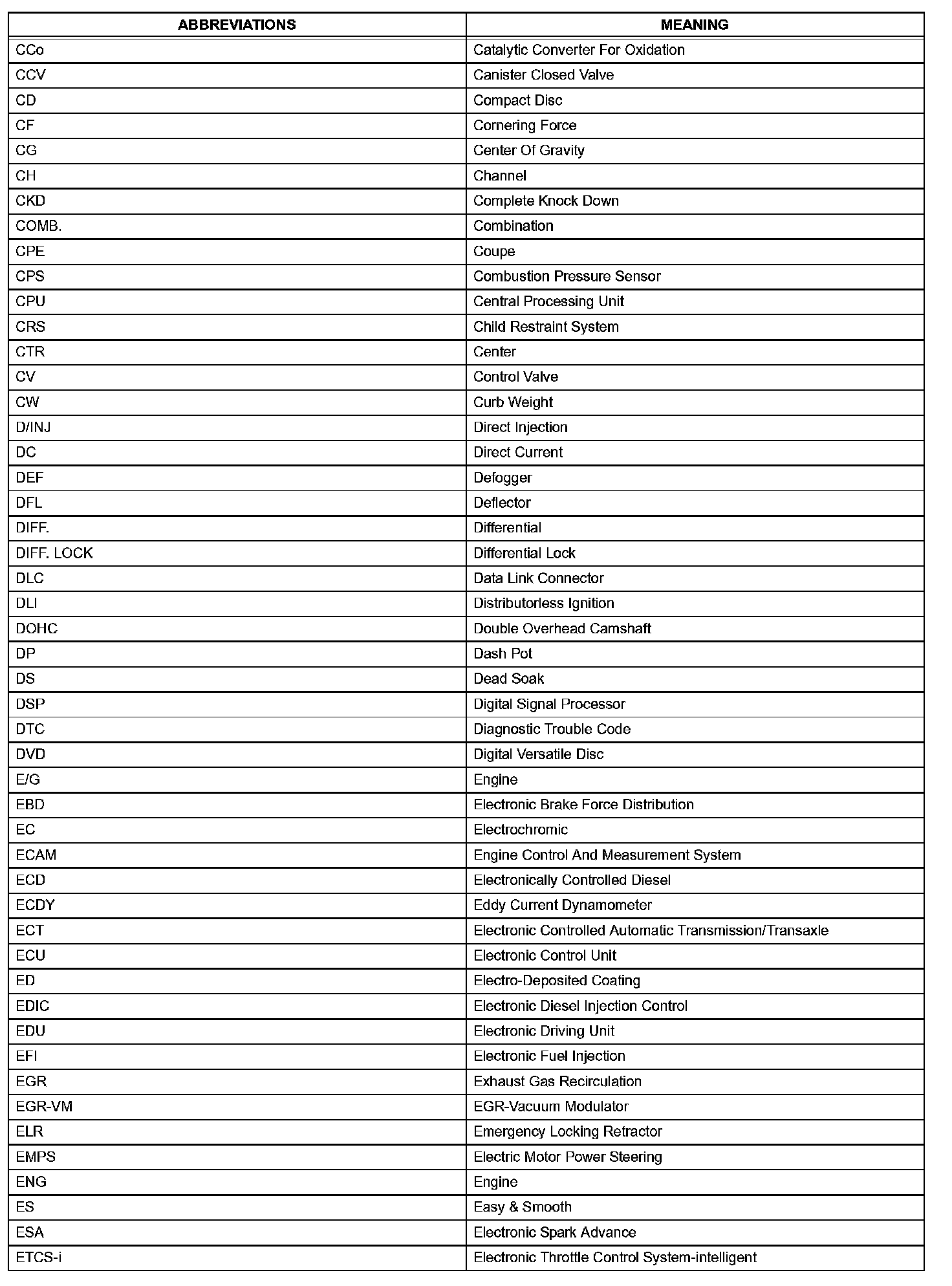 | ABBREVIATIONS | MEANING |
|---|---|
| CCo | Catalytic Converter For Oxidation |
| CCV | Canister Closed Valve |
| CD | Compact Disc |
| CF | Cornering Force |
| CG | Center Of Gravity |
| CH | Channel |
| CKD | Complete Knock Down |
| COMB. | Combination |
| CPE | Coupe |
| CPS | Combustion Pressure Sensor |
| CPU | Central Processing Unit |
| CRS | Child Restraint System |
| CTR | Center |
| CV | Control Valve |
| CW | Curb Weight |
| D/INJ | Direct Injection |
| DC | Direct Current |
| DEF | Defogger |
| DFL | Deflector |
| DIFF. | Differential |
| DIFF. LOCK | Differential Lock |
| DLC | Data Link Connector |
| DLI | Distributorless Ignition |
| DOHC | Double Overhead Camshaft |
| DP | Dash Pot |
| DS | Dead Soak |
| DSP | Digital Signal Processor |
| DTC | Diagnostic Trouble Code |
| DVD | Digital Versatile Disc |
| E/G | Engine |
| EBD | Electronic Brake Force Distribution |
| EC | Electrochromic |
| ECAM | Engine Control And Measurement System |
| ECD | Electronically Controlled Diesel |
| ECDY | Eddy Current Dynamometer |
| ECT | Electronic Controlled Automatic Transmission/Transaxle |
| ECU | Electronic Control Unit |
| ED | Electro-Deposited Coating |
| EDIC | Electronic Diesel Injection Control |
| EDU | Electronic Driving Unit |
| EFI | Electronic Fuel Injection |
| EGR | Exhaust Gas Recirculation |
| EGR-VM | EGR-Vacuum Modulator |
| ELR | Emergency Locking Retractor |
| EMPS | Electric Motor Power Steering |
| ENG | Engine |
| ES | Easy & Smooth |
| ESA | Electronic Spark Advance |
| ETCS-i | Electronic Throttle Control System-intelligent |